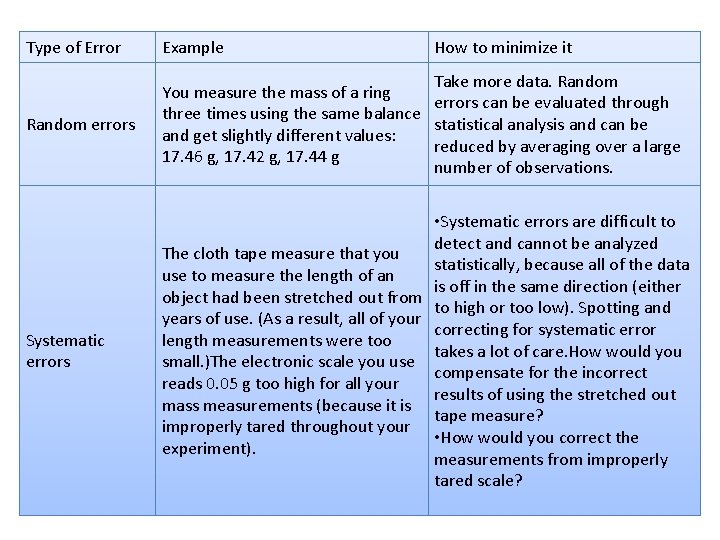 | Type of Error | Example | How to minimize it |
|---|---|---|
| Random errors | You measure the mass of a ring three times using the same balance and get slightly different values: 17.46 g, 17.42 g, 17.44 g | Take more data. Random errors can be evaluated through statistical analysis and can be reduced by averaging over a large number of observations. |
| Systematic errors | The cloth tape measure that you use to measure the length of an object had been stretched out from years of use. (As a result, all of your length measurements were too small.)The electronic scale you use reads 0.05 g too high for all your mass measurements (because it is improperly tared throughout your experiment). | •Systematic errors are difficult to detect and cannot be analyzed statistically, because all of the data is off in the same direction (either to high or too low). Spotting and correcting for systematic error takes a lot of care.How would you compensate for the incorrect results of using the stretched out tape measure? •How would you correct the measurements from improperly tared scale? |